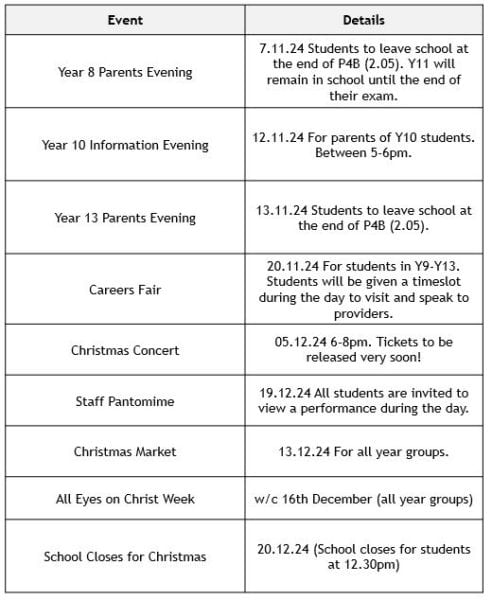 | Event | Details |
|---|---|
| Year 8 Parents Evening | 7.11.24 Students to leave school at the end of P4B (2.05). Y11 will remain in school until the end of their exam. |
| Year 10 Information Evening | 12.11.24 For parents of Y10 students. Between 5-6pm. |
| Year 13 Parents Evening | 13.11.24 Students to leave school at the end of P4B (2.05). |
| Careers Fair | 20.11.24 For students in Y9-Y13. Students will be given a timeslot during the day to visit and speak to providers. |
| Christmas Concert | 05.12.24 6-8pm. Tickets to be released very soon! |
| Staff Pantomime | 19.12.24 All students are invited to view a performance during the day. |
| Christmas Market | 13.12.24 For all year groups. |
| All Eyes on Christ Week | w/c 16th December (all year groups) |
| School Closes for Christmas | 20.12.24 (School closes for students at 12.30pm) |